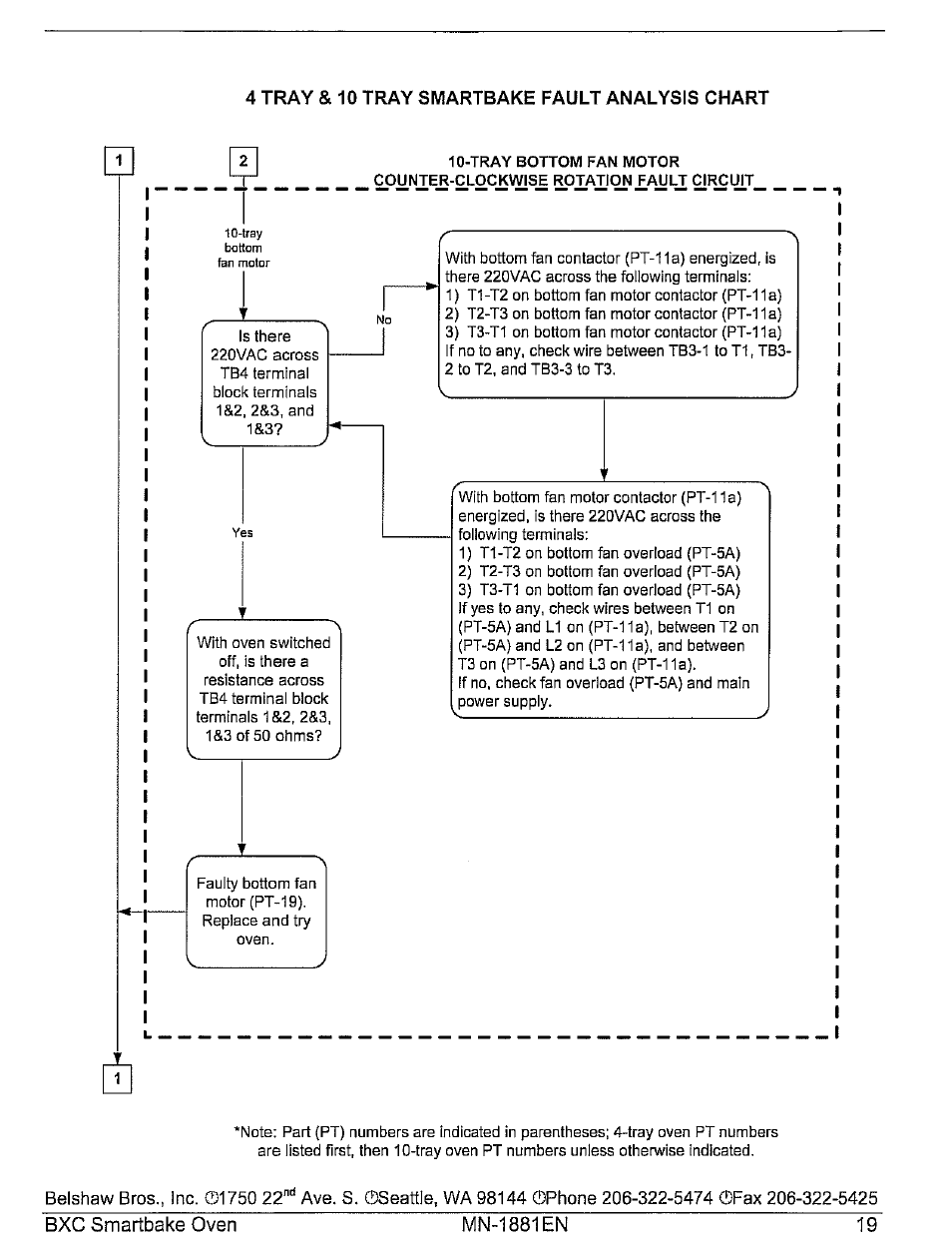 4 TRAY & 10 TRAY SMARTBAKE FAULT ANALYSIS CHART

1

2

10-TRAY BOTTOM FAN MOTOR
COUNTER-CLOCKWISE ROTATION FAULT CIRCUIT

10-tray bottom fan motor

Is there 220VAC across TB4 terminal block terminals 1&2, 2&3, and 1&3?

No

With bottom fan contactor (PT-11a) energized, is there 220VAC across the following terminals:
1) T1-T2 on bottom fan motor contactor (PT-11a)
2) T2-T3 on bottom fan motor contactor (PT-11a)
3) T3-T1 on bottom fan motor contactor (PT-11a)
If no to any, check wire between TB3-1 to T1, TB3-2 to T2, and TB3-3 to T3.

With bottom fan motor contactor (PT-11a) energized, is there 220VAC across the following terminals:
1) T1-T2 on bottom fan overload (PT-5A)
2) T2-T3 on bottom fan overload (PT-5A)
3) T3-T1 on bottom fan overload (PT-5A)
If yes to any, check wires between T1 on (PT-5A) and L1 on (PT-11a), between T2 on (PT-5A) and L2 on (PT-11a), and between T3 on (PT-5A) and L3 on (PT-11a).
If no, check fan overload (PT-5A) and main power supply.

Yes

With oven switched off, is there a resistance across TB4 terminal block terminals 1&2, 2&3, 1&3 of 50 ohms?

Faulty bottom fan motor (PT-19). Replace and try oven.

1

*Note: Part (PT) numbers are indicated in parentheses; 4-tray oven PT numbers are listed first, then 10-tray oven PT numbers unless otherwise indicated.

Belshaw Bros., Inc. ©1750 22$^{nd}$ Ave. S. ©Seattle, WA 98144 ©Phone 206-322-5474 ©Fax 206-322-5425
BXC Smartbake Oven MN-1881EN 19